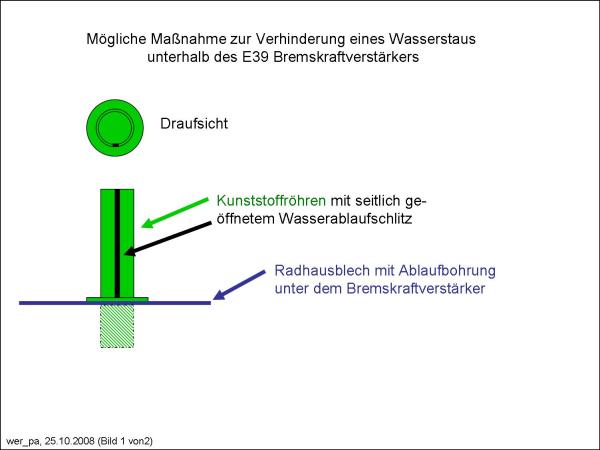 Mögliche Maßnahme zur Verhinderung eines Wasserstaus unterhalb des E39 Bremskraftverstärkers

Draufsicht

Kunststoffröhren mit seitlich geöffnetem Wasserablaufschlitz

Radhausblech mit Ablaufbohrung unter dem Bremskraftverstärker

wer_pa, 25.10.2008 (Bild 1 von2)